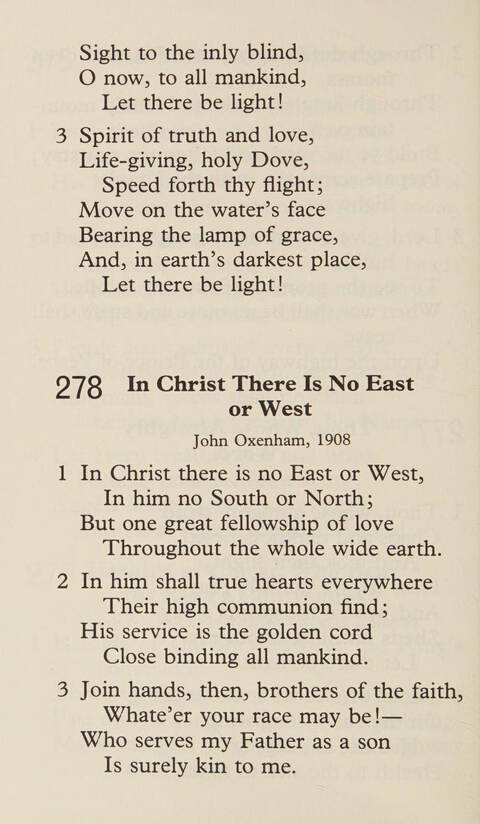 Sight to the inly blind,
O now, to all mankind,
Let there be light!

3 Spirit of truth and love,
Life-giving, holy Dove,
Speed forth thy flight;
Move on the water's face
Bearing the lamp of grace,
And, in earth's darkest place,
Let there be light!

278 In Christ There Is No East or West

John Oxenham, 1908

1 In Christ there is no East or West,
In him no South or North;
But one great fellowship of love
Throughout the whole wide earth.

2 In him shall true hearts everywhere
Their high communion find;
His service is the golden cord
Close binding all mankind.

3 Join hands, then, brothers of the faith,
Whate'er your race may be!—
Who serves my Father as a son
Is surely kin to me.